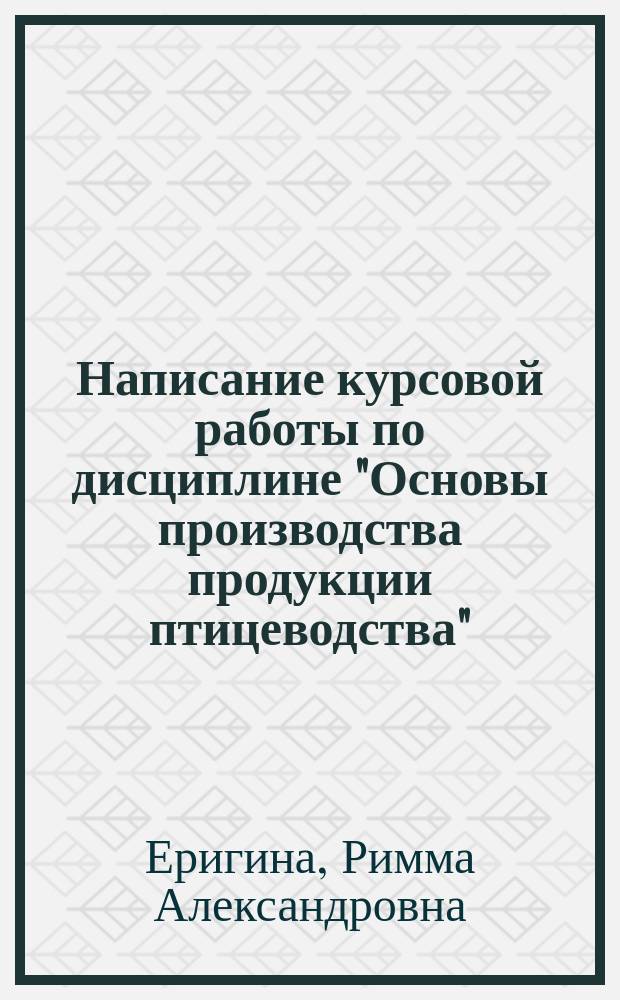 Написание курсовой работы по дисциплине "Основы производства продукции птицеводства"

Еригина, Римма Александровна